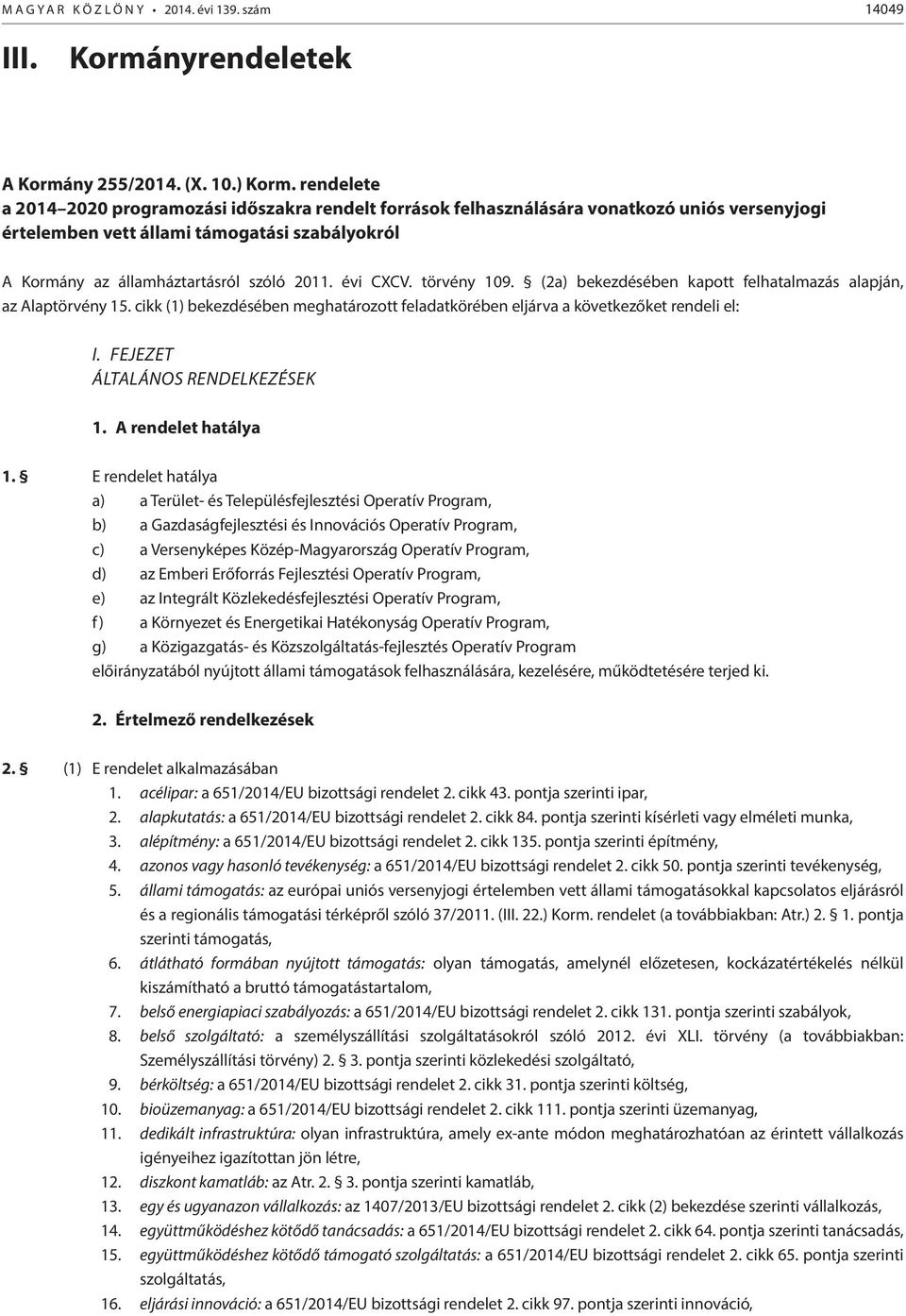 MAGYAR KÖZLÖNY • 2014. évi 139. szám 14049

III. Kormányrendeletek

A Kormány 255/2014. (X. 10.) Korm. rendelete
a 2014–2020 programozási időszakra rendelt források felhasználására vonatkozó uniós versenyjogi értelemben vett állami támogatási szabályokról

A Kormány az államháztartásról szóló 2011. évi CXCV. törvény 109. § (2a) bekezdésében kapott felhatalmazás alapján, az Alaptörvény 15. cikk (1) bekezdésében meghatározott feladatkörében eljárva a következőket rendeli el:

I. FEJEZET
ÁLTALÁNOS RENDELKEZÉSEK

1. A rendelet hatálya

1. § E rendelet hatálya
a) a Terület- és Településfejlesztési Operatív Program,
b) a Gazdaságfejlesztési és Innovációs Operatív Program,
c) a Versenyképes Közép-Magyarország Operatív Program,
d) az Emberi Erőforrás Fejlesztési Operatív Program,
e) az Integrált Közlekedésfejlesztési Operatív Program,
f) a Környezet és Energetikai Hatékonyság Operatív Program,
g) a Közigazgatás- és Közszolgáltatás-fejlesztés Operatív Program
előirányzatából nyújtott állami támogatások felhasználására, kezelésére, működtetésére terjed ki.

2. Értelmező rendelkezések

2. § (1) E rendelet alkalmazásában
1. acélipar: a 651/2014/EU bizottsági rendelet 2. cikk 43. pontja szerinti ipar,
2. alapkutatás: a 651/2014/EU bizottsági rendelet 2. cikk 84. pontja szerinti kísérleti vagy elméleti munka,
3. alépítmény: a 651/2014/EU bizottsági rendelet 2. cikk 135. pontja szerinti építmény,
4. azonos vagy hasonló tevékenység: a 651/2014/EU bizottsági rendelet 2. cikk 50. pontja szerinti tevékenység,
5. állami támogatás: az európai uniós versenyjogi értelemben vett állami támogatásokkal kapcsolatos eljárásról és a regionális támogatási térképről szóló 37/2011. (III. 22.) Korm. rendelet (a továbbiakban: Atr.) 2. § 1. pontja szerinti támogatás,
6. átlátható formában nyújtott támogatás: olyan támogatás, amelynél előzetesen, kockázatértékelés nélkül kiszámítható a bruttó támogatástartalom,
7. belső energiapiaci szabályozás: a 651/2014/EU bizottsági rendelet 2. cikk 131. pontja szerinti szabályok,
8. belső szolgáltató: a személyszállítási szolgáltatásokról szóló 2012. évi XLI. törvény (a továbbiakban: Személyszállítási törvény) 2. § 3. pontja szerinti közlekedési szolgáltató,
9. bérköltség: a 651/2014/EU bizottsági rendelet 2. cikk 31. pontja szerinti költség,
10. bioüzemanyag: a 651/2014/EU bizottsági rendelet 2. cikk 111. pontja szerinti üzemanyag,
11. dedikált infrastruktúra: olyan infrastruktúra, amely ex-ante módon meghatározhatóan az érintett vállalkozás igényeihez igazítottan jön létre,
12. diszkont kamatláb: az Atr. 2. § 3. pontja szerinti kamatláb,
13. egy és ugyanazon vállalkozás: az 1407/2013/EU bizottsági rendelet 2. cikk (2) bekezdése szerinti vállalkozás,
14. együttműködéshez kötődő tanácsadás: a 651/2014/EU bizottsági rendelet 2. cikk 64. pontja szerinti tanácsadás,
15. együttműködéshez kötődő támogató szolgáltatás: a 651/2014/EU bizottsági rendelet 2. cikk 65. pontja szerinti szolgáltatás,
16. eljárási innováció: a 651/2014/EU bizottsági rendelet 2. cikk 97. pontja szerinti innováció,